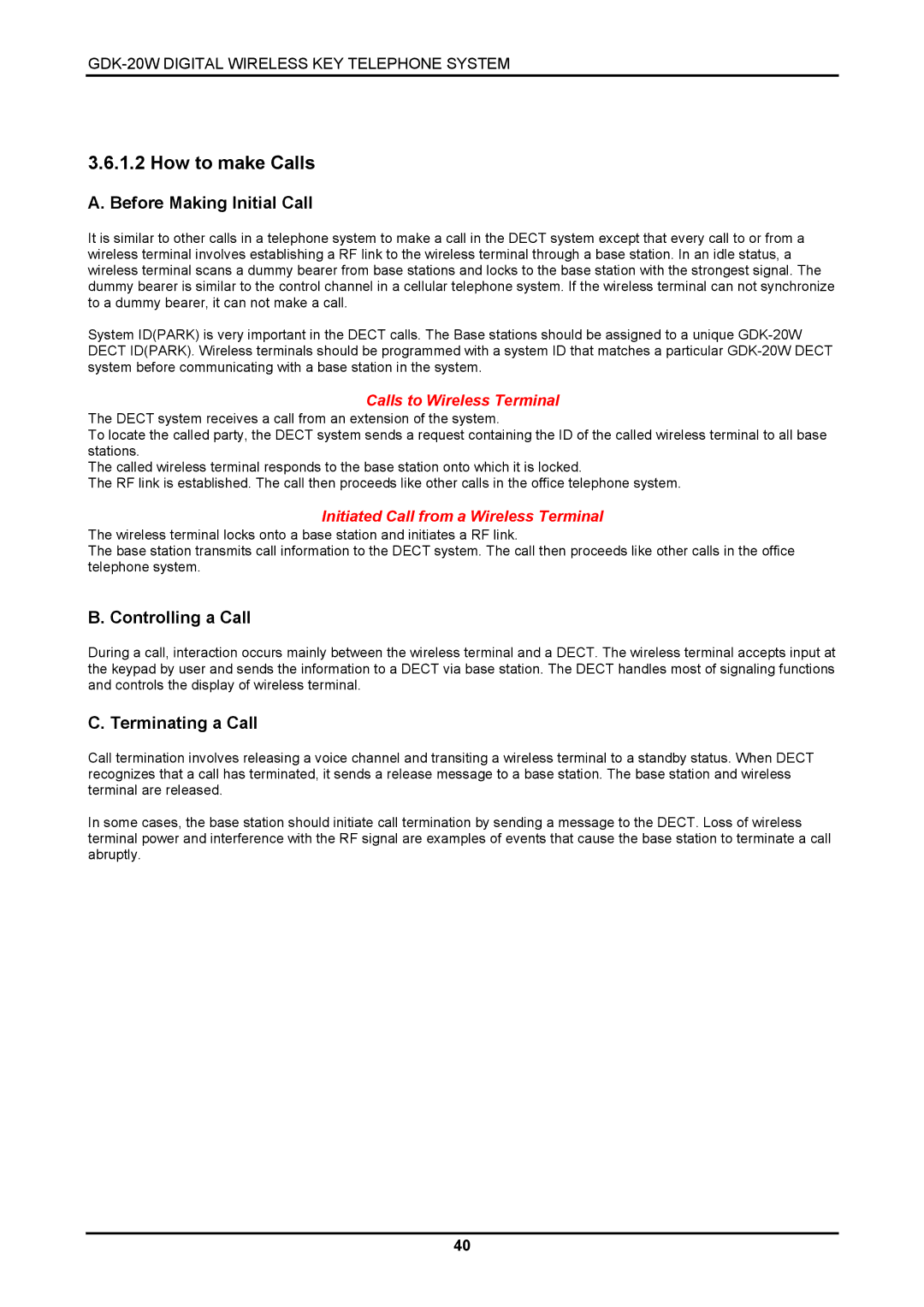 GDK-20W DIGITAL WIRELESS KEY TELEPHONE SYSTEM

3.6.1.2 How to make Calls

A. Before Making Initial Call

It is similar to other calls in a telephone system to make a call in the DECT system except that every call to or from a wireless terminal involves establishing a RF link to the wireless terminal through a base station. In an idle status, a wireless terminal scans a dummy bearer from base stations and locks to the base station with the strongest signal. The dummy bearer is similar to the control channel in a cellular telephone system. If the wireless terminal can not synchronize to a dummy bearer, it can not make a call.

System ID(PARK) is very important in the DECT calls. The Base stations should be assigned to a unique GDK-20W DECT ID(PARK). Wireless terminals should be programmed with a system ID that matches a particular GDK-20W DECT system before communicating with a base station in the system.

Calls to Wireless Terminal

The DECT system receives a call from an extension of the system.
To locate the called party, the DECT system sends a request containing the ID of the called wireless terminal to all base stations.
The called wireless terminal responds to the base station onto which it is locked.
The RF link is established. The call then proceeds like other calls in the office telephone system.

Initiated Call from a Wireless Terminal

The wireless terminal locks onto a base station and initiates a RF link.
The base station transmits call information to the DECT system. The call then proceeds like other calls in the office telephone system.

B. Controlling a Call

During a call, interaction occurs mainly between the wireless terminal and a DECT. The wireless terminal accepts input at the keypad by user and sends the information to a DECT via base station. The DECT handles most of signaling functions and controls the display of wireless terminal.

C. Terminating a Call

Call termination involves releasing a voice channel and transiting a wireless terminal to a standby status. When DECT recognizes that a call has terminated, it sends a release message to a base station. The base station and wireless terminal are released.

In some cases, the base station should initiate call termination by sending a message to the DECT. Loss of wireless terminal power and interference with the RF signal are examples of events that cause the base station to terminate a call abruptly.

40